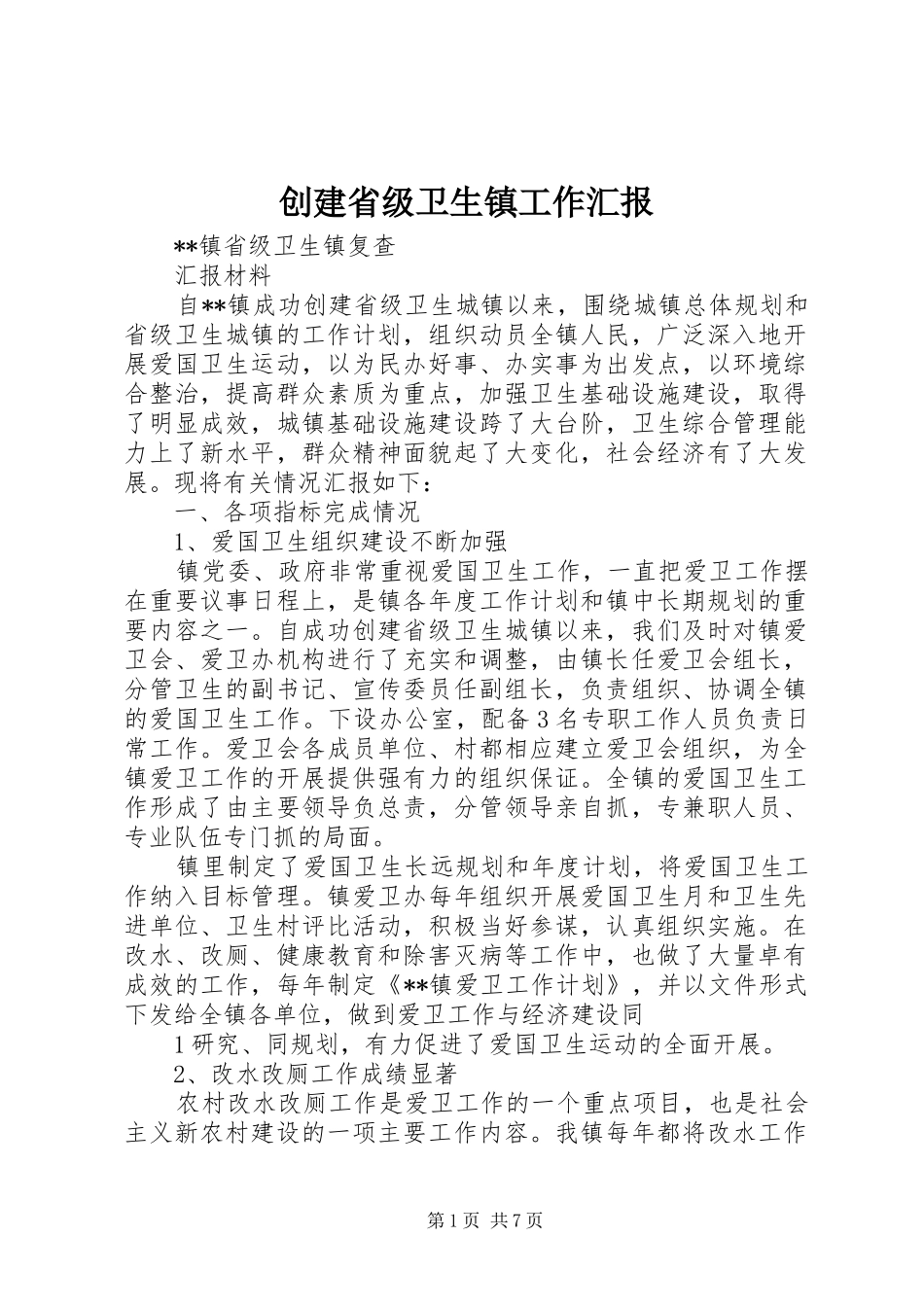 创建省级卫生镇工作汇报

**镇省级卫生镇复查

汇报材料

自**镇成功创建省级卫生城镇以来，围绕城镇总体规划和省级卫生城镇的工作计划，组织动员全镇人民，广泛深入地开展爱国卫生运动，以为民办好事、办实事为出发点，以环境综合整治，提高群众素质为重点，加强卫生基础设施建设，取得了明显成效，城镇基础设施建设跨了大台阶，卫生综合管理能力上了新水平，群众精神面貌起了大变化，社会经济有了大发展。现将有关情况汇报如下：

一、各项指标完成情况

1、爱国卫生组织建设不断加强

镇党委、政府非常重视爱国卫生工作，一直把爱卫工作摆在重要议事日程上，是镇各年度工作计划和镇中长期规划的重要内容之一。自成功创建省级卫生城镇以来，我们及时对镇爱卫会、爱卫办机构进行了充实和调整，由镇长任爱卫会组长，分管卫生的副书记、宣传委员任副组长，负责组织、协调全镇的爱国卫生工作。下设办公室，配备3名专职工作人员负责日常工作。爱卫会各成员单位、村都相应建立爱卫会组织，为全镇爱卫工作的开展提供强有力的组织保证。全镇的爱国卫生工作形成了由主要领导负总责，分管领导亲自抓，专兼职人员、专业队伍专门抓的局面。

镇里制定了爱国卫生长远规划和年度计划，将爱国卫生工作纳入目标管理。镇爱卫办每年组织开展爱国卫生月和卫生先进单位、卫生村评比活动，积极当好参谋，认真组织实施。在改水、改厕、健康教育和除害灭病等工作中，也做了大量卓有成效的工作，每年制定《**镇爱卫工作计划》，并以文件形式下发给全镇各单位，做到爱卫工作与经济建设同

1研究、同规划，有力促进了爱国卫生运动的全面开展。

2、改水改厕工作成绩显著

农村改水改厕工作是爱卫工作的一个重点项目，也是社会主义新农村建设的一项主要工作内容。我镇每年都将改水工作

第1页 共7页